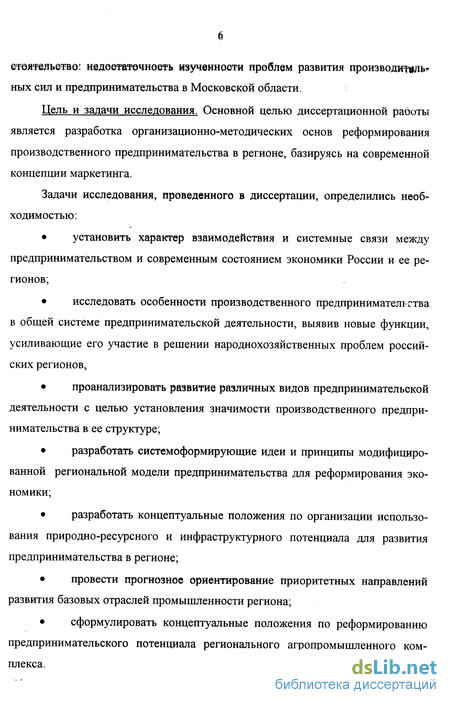 6

стоятельство: недостаточность изученности проблем развития производительных сил и предпринимательства в Московской области.

Цель и задачи исследования. Основной целью диссертационной работы является разработка организационно-методических основ реформирования производственного предпринимательства в регионе, базируясь на современной концепции маркетинга.

Задачи исследования, проведенного в диссертации, определились необходимостью:

• установить характер взаимодействия и системные связи между предпринимательством и современным состоянием экономики России и ее регионов;

• исследовать особенности производственного предпринимательства в общей системе предпринимательской деятельности, выявив новые функции, усиливающие его участие в решении народнохозяйственных проблем российских регионов,

• проанализировать развитие различных видов предпринимательской деятельности с целью установления значимости производственного предпринимательства в ее структуре;

• разработать системоформирующие идеи и принципы модифицированной региональной модели предпринимательства для реформирования экономики;

• разработать концептуальные положения по организации использования природно-ресурсного и инфраструктурного потенциала для развития предпринимательства в регионе;

• провести прогнозное ориентирование приоритетных направлений развития базовых отраслей промышленности региона;

• сформулировать концептуальные положения по реформированию предпринимательского потенциала регионального агропромышленного комплекса.

dsLib.net
библиотека диссертаций